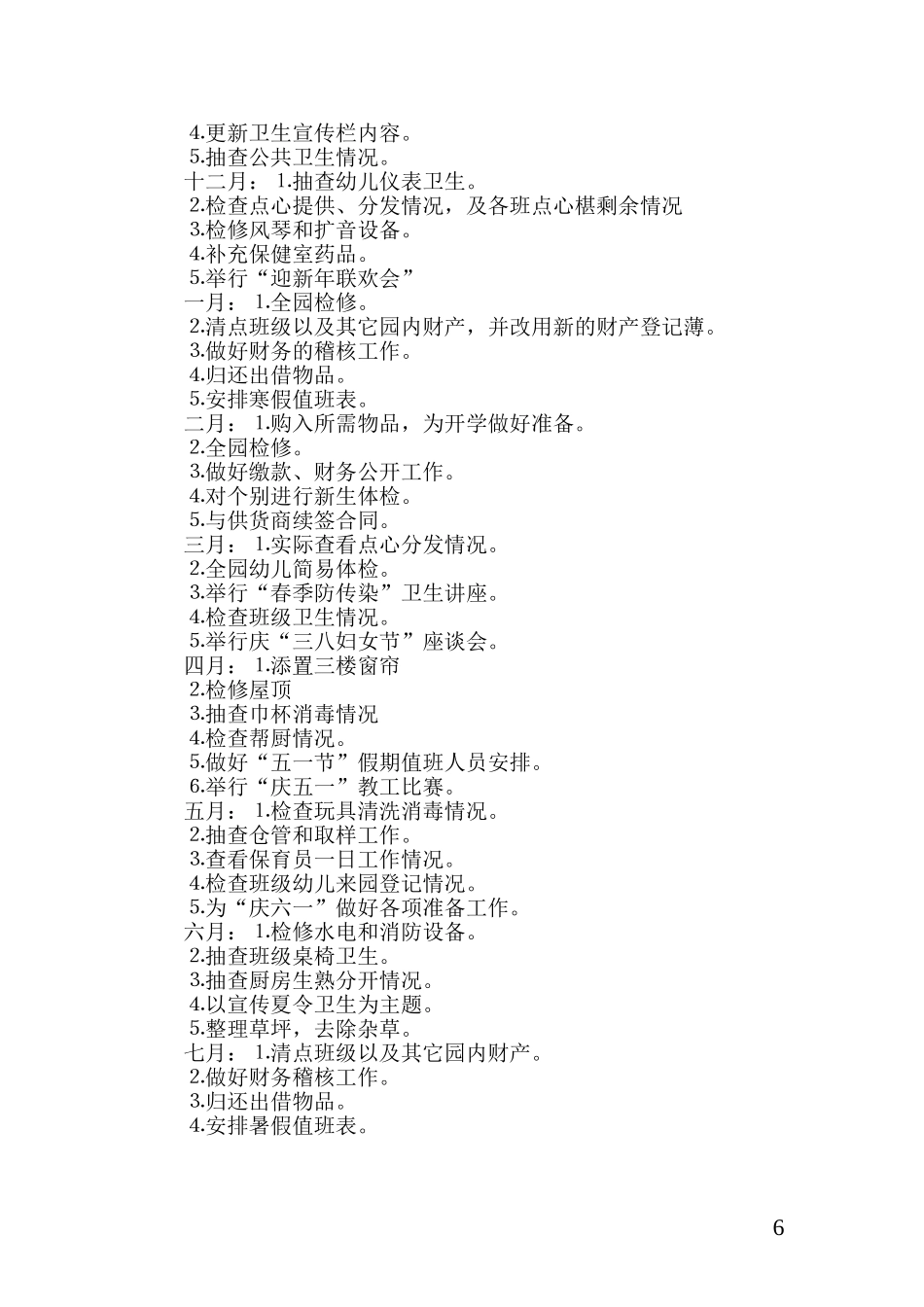 4.更新卫生宣传栏内容。
5.抽查公共卫生情况。
十二月： 1.抽查幼儿仪表卫生。
2.检查点心提供、分发情况，及各班点心椹剩余情况
3.检修风琴和扩音设备。
4.补充保健室药品。
5.举行“迎新年联欢会”
一月： 1.全园检修。
2.清点班级以及其它园内财产，并改用新的财产登记薄。
3.做好财务的稽核工作。
4.归还出借物品。
5.安排寒假值班表。
二月： 1.购入所需物品，为开学做好准备。
2.全园检修。
3.做好缴款、财务公开工作。
4.对个别进行新生体检。
5.与供货商续签合同。
三月： 1.实际查看点心分发情况。
2.全园幼儿简易体检。
3.举行“春季防传染”卫生讲座。
4.检查班级卫生情况。
5.举行庆“三八妇女节”座谈会。
四月： 1.添置三楼窗帘
2.检修屋顶
3.抽查巾杯消毒情况
4.检查帮厨情况。
5.做好“五一节”假期值班人员安排。
6.举行“庆五一”教工比赛。
五月： 1.检查玩具清洗消毒情况。
2.抽查仓管和取样工作。
3.查看保育员一日工作情况。
4.检查班级幼儿来园登记情况。
5.为“庆六一”做好各项准备工作。
六月： 1.检修水电和消防设备。
2.抽查班级桌椅卫生。
3.抽查厨房生熟分开情况。
4.以宣传夏令卫生为主题。
5.整理草坪，去除杂草。
七月： 1.清点班级以及其它园内财产。
2.做好财务稽核工作。
3.归还出借物品。
4.安排暑假值班表。

6